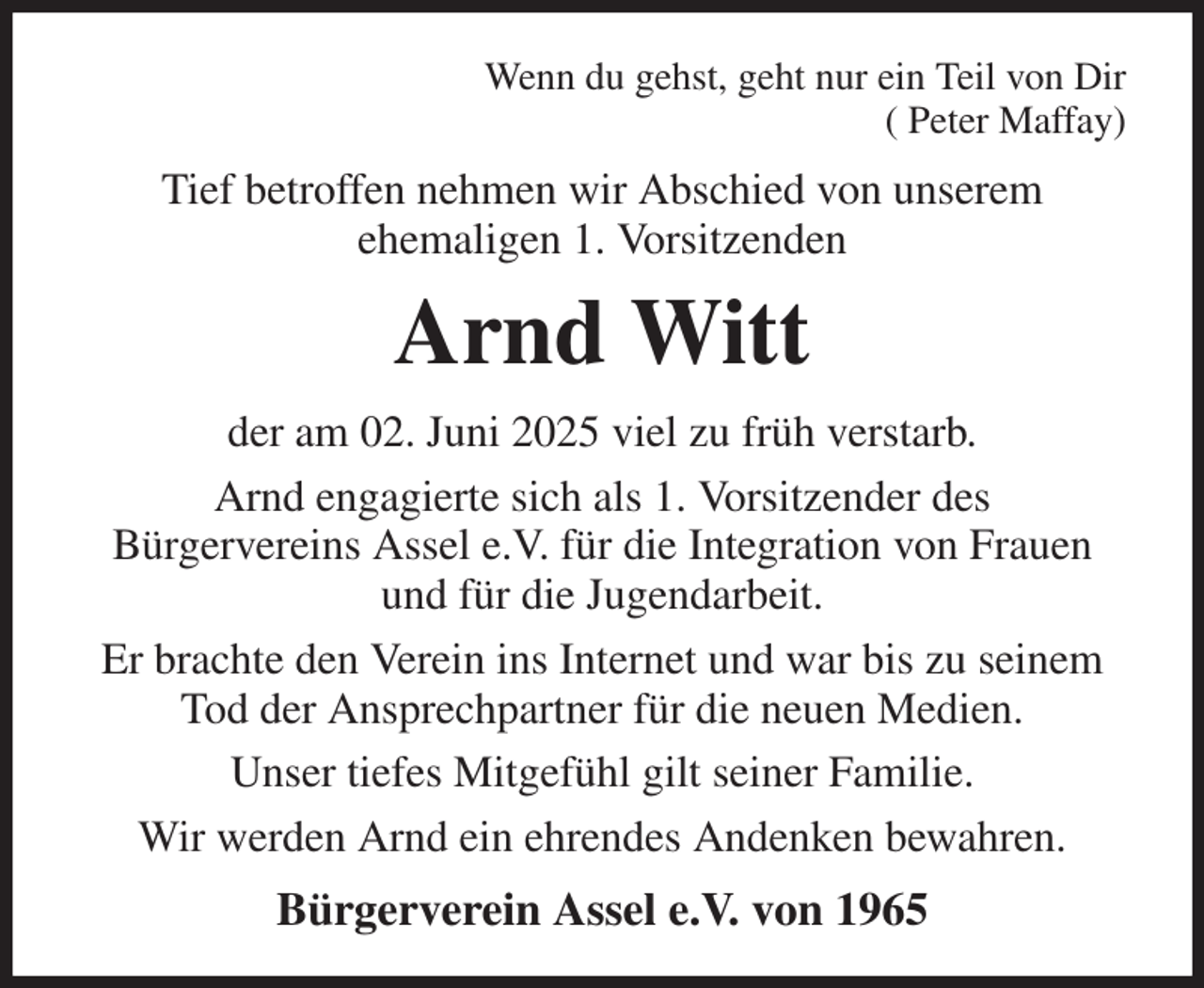 Wenn du gehst, geht nur ein Teil von Dir
( Peter Maffay)

Tief betroffen nehmen wir Abschied von unserem ehemaligen 1. Vorsitzenden

Arnd Witt

der am 02. Juni 2025 viel zu früh verstarb.

Arnd engagierte sich als 1. Vorsitzender des Bürgervereins Assel e.V. für die Integration von Frauen und für die Jugendarbeit.

Er brachte den Verein ins Internet und war bis zu seinem Tod der Ansprechpartner für die neuen Medien.

Unser tiefes Mitgefühl gilt seiner Familie.

Wir werden Arnd ein ehrendes Andenken bewahren.

Bürgerverein Assel e.V. von 1965